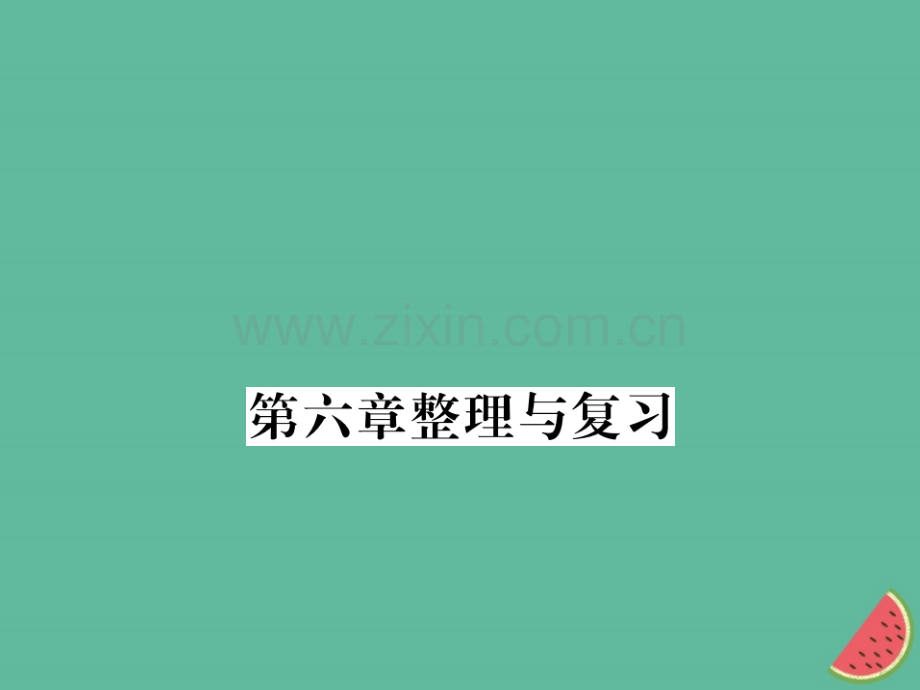 www.zixin.com.cn

第六章整理与复习